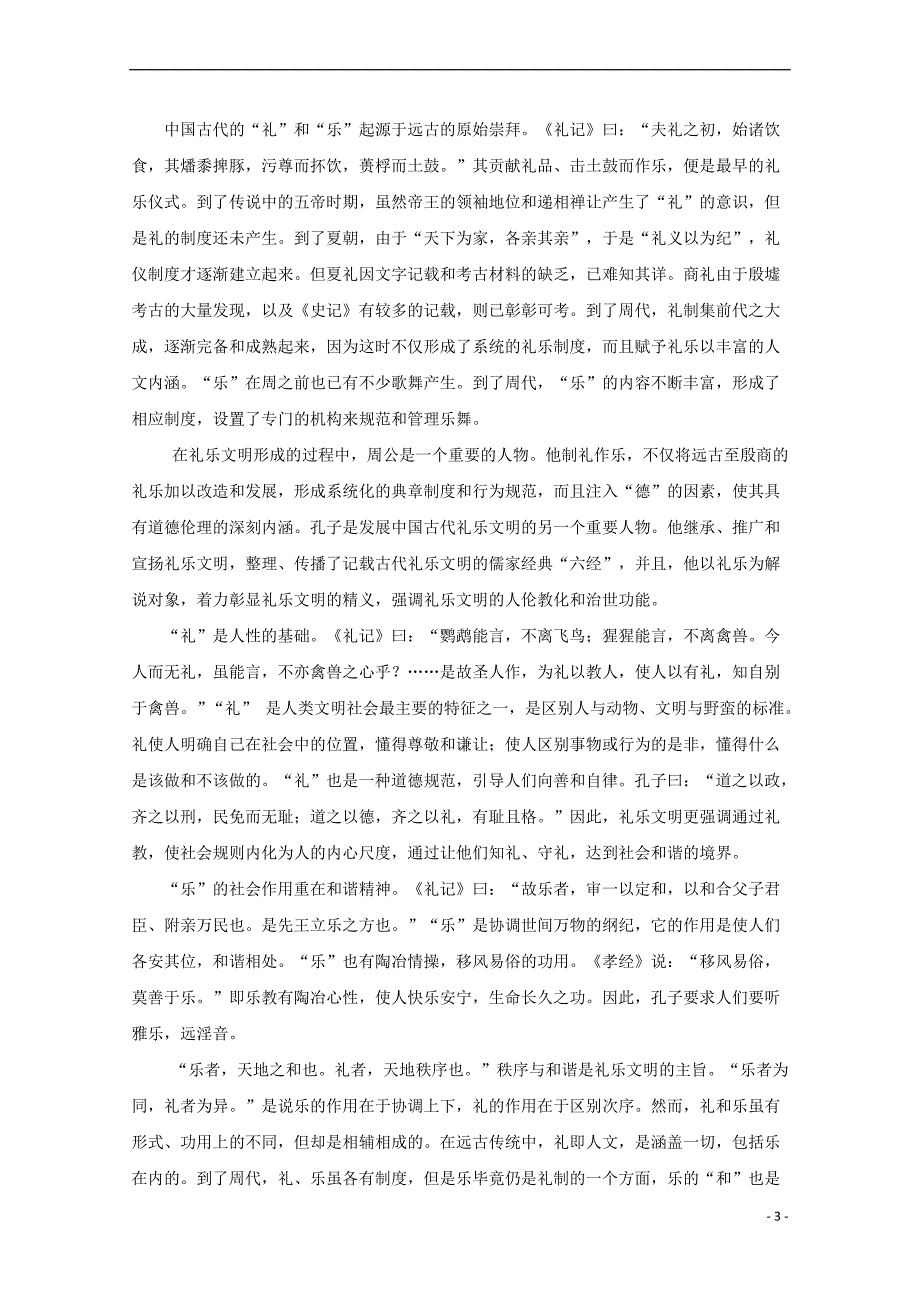 中国古代的“礼”和“乐”起源于远古的原始崇拜。《礼记》曰：“夫礼之初，始诸饮食，其燔黍捭豚，污尊而抔饮，蒉桴而土鼓。”其贡献礼品、击土鼓而作乐，便是最早的礼乐仪式。到了传说中的五帝时期，虽然帝王的领袖地位和递相禅让产生了“礼”的意识，但是礼的制度还未产生。到了夏朝，由于“天下为家，各亲其亲”，于是“礼义以为纪”，礼仪制度才逐渐建立起来。但夏礼因文字记载和考古材料的缺乏，已难知其详。商礼由于殷墟考古的大量发现，以及《史记》有较多的记载，则已彰彰可考。到了周代，礼制集前代之大成，逐渐完备和成熟起来，因为这时不仅形成了系统的礼乐制度，而且赋予礼乐以丰富的人文内涵。“乐”在周之前也已有不少歌舞产生。到了周代，“乐”的内容不断丰富，形成了相应制度，设置了专门的机构来规范和管理乐舞。

在礼乐文明形成的过程中，周公是一个重要的人物。他制礼作乐，不仅将远古至殷商的礼乐加以改造和发展，形成系统化的典章制度和行为规范，而且注入“德”的因素，使其具有道德伦理的深刻内涵。孔子是发展中国古代礼乐文明的另一个重要人物。他继承、推广和宣扬礼乐文明，整理、传播了记载古代礼乐文明的儒家经典“六经”，并且，他以礼乐为解说对象，着力彰显礼乐文明的精义，强调礼乐文明的人伦教化和治世功能。

“礼”是人性的基础。《礼记》曰：“鹦鹉能言，不离飞鸟；猩猩能言，不离禽兽。今人而无礼，虽能言，不亦禽兽之心乎？……是故圣人作，为礼以教人，使人以有礼，知自别于禽兽。”“礼” 是人类文明社会最主要的特征之一，是区别人与动物、文明与野蛮的标准。礼使人明确自己在社会中的位置，懂得尊敬和谦让；使人区别事物或行为的是非，懂得什么是该做和不该做的。“礼”也是一种道德规范，引导人们向善和自律。孔子曰：“道之以政，齐之以刑，民免而无耻；道之以德，齐之以礼，有耻且格。”因此，礼乐文明更强调通过礼教，使社会规则内化为人的内心尺度，通过让他们知礼、守礼，达到社会和谐的境界。

“乐”的社会作用重在和谐精神。《礼记》曰：“故乐者，审一以定和，以和合父子君臣、附亲万民也。是先王立乐之方也。”“乐”是协调世间万物的纲纪，它的作用是使人们各安其位，和谐相处。“乐”也有陶冶情操，移风易俗的功用。《孝经》说：“移风易俗，莫善于乐。”即乐教有陶冶心性，使人快乐安宁，生命长久之功。因此，孔子要求人们要听雅乐，远淫音。

“乐者，天地之和也。礼者，天地秩序也。”秩序与和谐是礼乐文明的主旨。“乐者为同，礼者为异。”是说乐的作用在于协调上下，礼的作用在于区别次序。然而，礼和乐虽有形式、功用上的不同，但却是相辅相成的。在远古传统中，礼即人文，是涵盖一切，包括乐在内的。到了周代，礼、乐虽各有制度，但是乐毕竟仍是礼制的一个方面，乐的“和”也是

- 3 -